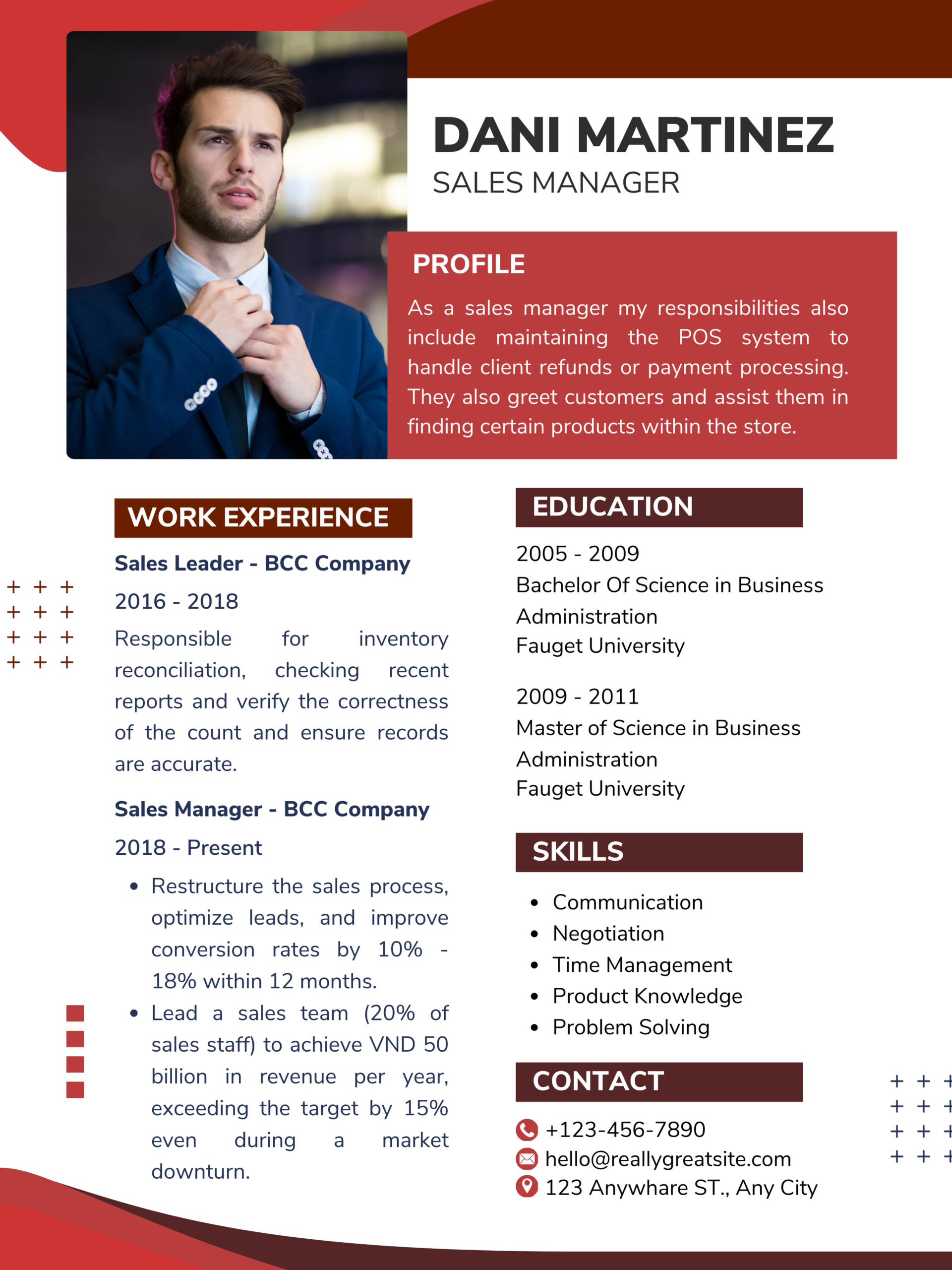 DANI MARTINEZ
SALES MANAGER

PROFILE
As a sales manager my responsibilities also include maintaining the POS system to handle client refunds or payment processing. They also greet customers and assist them in finding certain products within the store.

WORK EXPERIENCE
Sales Leader - BCC Company
2016 - 2018
Responsible for inventory reconciliation, checking recent reports and verify the correctness of the count and ensure records are accurate.

Sales Manager - BCC Company
2018 - Present
• Restructure the sales process, optimize leads, and improve conversion rates by 10% - 18% within 12 months.
• Lead a sales team (20% of sales staff) to achieve VND 50 billion in revenue per year, exceeding the target by 15% even during a market downturn.

EDUCATION
2005 - 2009
Bachelor Of Science in Business Administration
Fauget University

2009 - 2011
Master of Science in Business Administration
Fauget University

SKILLS
• Communication
• Negotiation
• Time Management
• Product Knowledge
• Problem Solving

CONTACT
+123-456-7890
hello@reallygreatsite.com
123 Anywhare ST., Any City